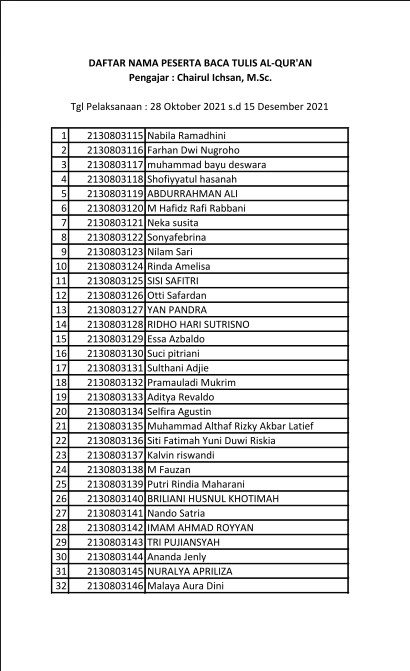 DAFTAR NAMA PESERTA BACA TULIS AL-QUR'AN
Pengajar : Chairul Ichsan, M.Sc.

Tgl Pelaksanaan : 28 Oktober 2021 s.d 15 Desember 2021

| | | |
|---|---|---|
| 1 | 2130803115 | Nabila Ramadhini |
| 2 | 2130803116 | Farhan Dwi Nugroho |
| 3 | 2130803117 | muhammad bayu deswara |
| 4 | 2130803118 | Shofiyyatul hasanah |
| 5 | 2130803119 | ABDURRAHMAN ALI |
| 6 | 2130803120 | M Hafidz Rafi Rabbani |
| 7 | 2130803121 | Neka susita |
| 8 | 2130803122 | Sonyafebrina |
| 9 | 2130803123 | Nilam Sari |
| 10 | 2130803124 | Rinda Amelisa |
| 11 | 2130803125 | SISI SAFITRI |
| 12 | 2130803126 | Otti Safardan |
| 13 | 2130803127 | YAN PANDRA |
| 14 | 2130803128 | RIDHO HARI SUTRISNO |
| 15 | 2130803129 | Essa Azbaldo |
| 16 | 2130803130 | Suci pitriani |
| 17 | 2130803131 | Sulthani Adjie |
| 18 | 2130803132 | Pramauladi Mukrim |
| 19 | 2130803133 | Aditya Revaldo |
| 20 | 2130803134 | Selfira Agustin |
| 21 | 2130803135 | Muhammad Althaf Rizky Akbar Latief |
| 22 | 2130803136 | Siti Fatimah Yuni Duwi Riskia |
| 23 | 2130803137 | Kalvin riswandi |
| 24 | 2130803138 | M Fauzan |
| 25 | 2130803139 | Putri Rindia Maharani |
| 26 | 2130803140 | BRILIANI HUSNUL KHOTIMAH |
| 27 | 2130803141 | Nando Satria |
| 28 | 2130803142 | IMAM AHMAD ROYYAN |
| 29 | 2130803143 | TRI PUJIANSYAH |
| 30 | 2130803144 | Ananda Jenly |
| 31 | 2130803145 | NURALYA APRILIZA |
| 32 | 2130803146 | Malaya Aura Dini |